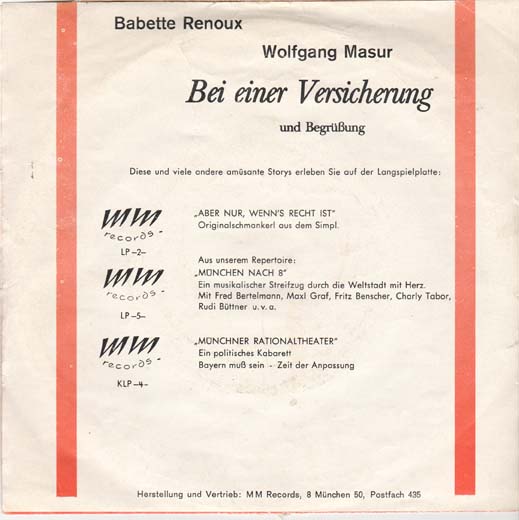 Babette Renoux

Wolfgang Masur

Bei einer Versicherung

und Begrüßung

Diese und viele andere amüsante Storys erleben Sie auf der Langspielplatte:

MM records

LP –2–

„ABER NUR, WENN'S RECHT IST"
Originalschmankerl aus dem Simpl.

Aus unserem Repertoire:

MM records

LP –5–

„MÜNCHEN NACH 8"
Ein musikalischer Streifzug durch die Weltstadt mit Herz.
Mit Fred Bertelmann, Maxl Graf, Fritz Benscher, Charly Tabor, Rudi Büttner u. v. a.

MM records

KLP –4–

„MÜNCHNER RATIONALTHEATER"
Ein politisches Kabarett
Bayern muß sein - Zeit der Anpassung

Herstellung und Vertrieb: MM Records, 8 München 50, Postfach 435